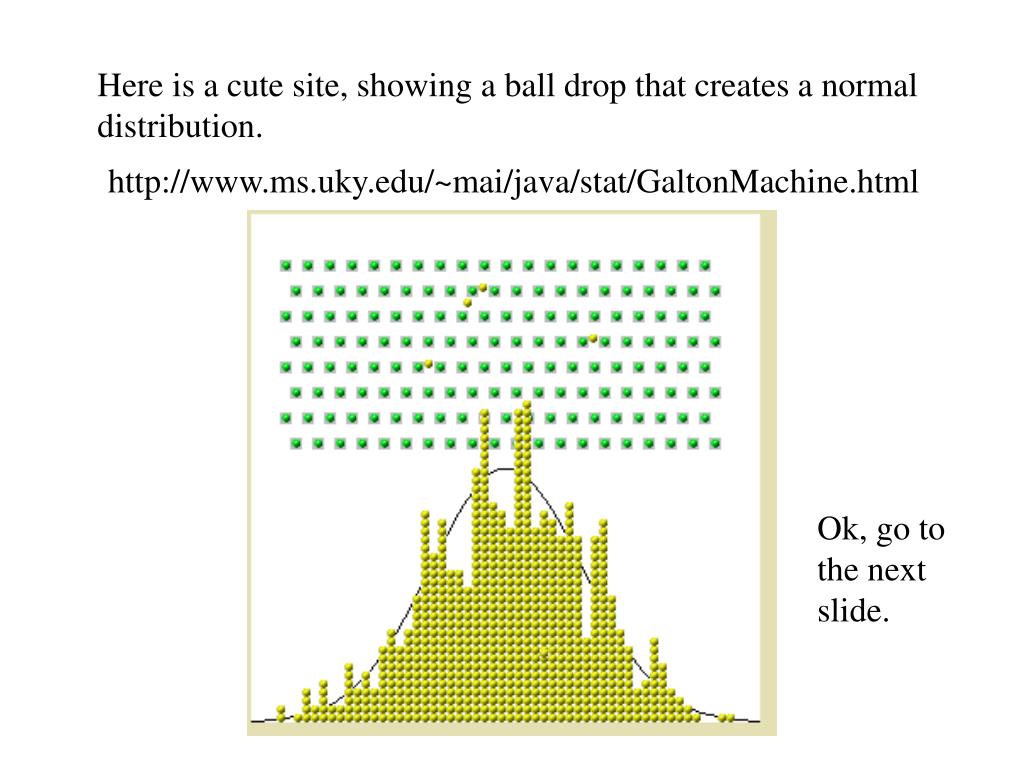 Here is a cute site, showing a ball drop that creates a normal distribution.

http://www.ms.uky.edu/~mai/java/stat/GaltonMachine.html

Ok, go to the next slide.